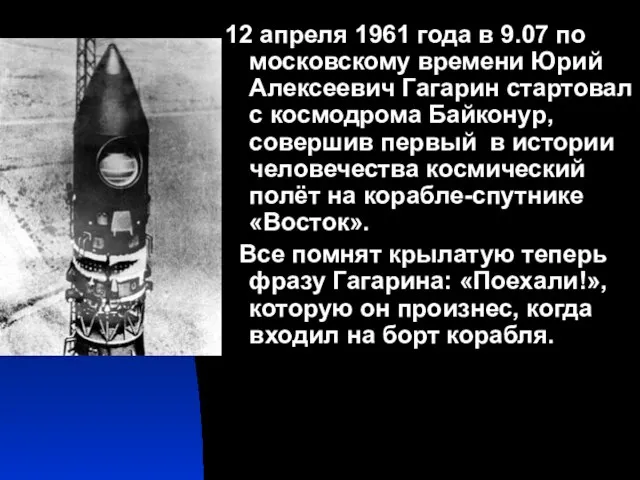 12 апреля 1961 года в 9.07 по московскому времени Юрий Алексеевич Гагарин стартовал с космодрома Байконур, совершив первый  в истории человечества космический полёт на корабле-спутнике «Восток».

Все помнят крылатую теперь фразу Гагарина: «Поехали!», которую он произнес, когда входил на борт корабля.